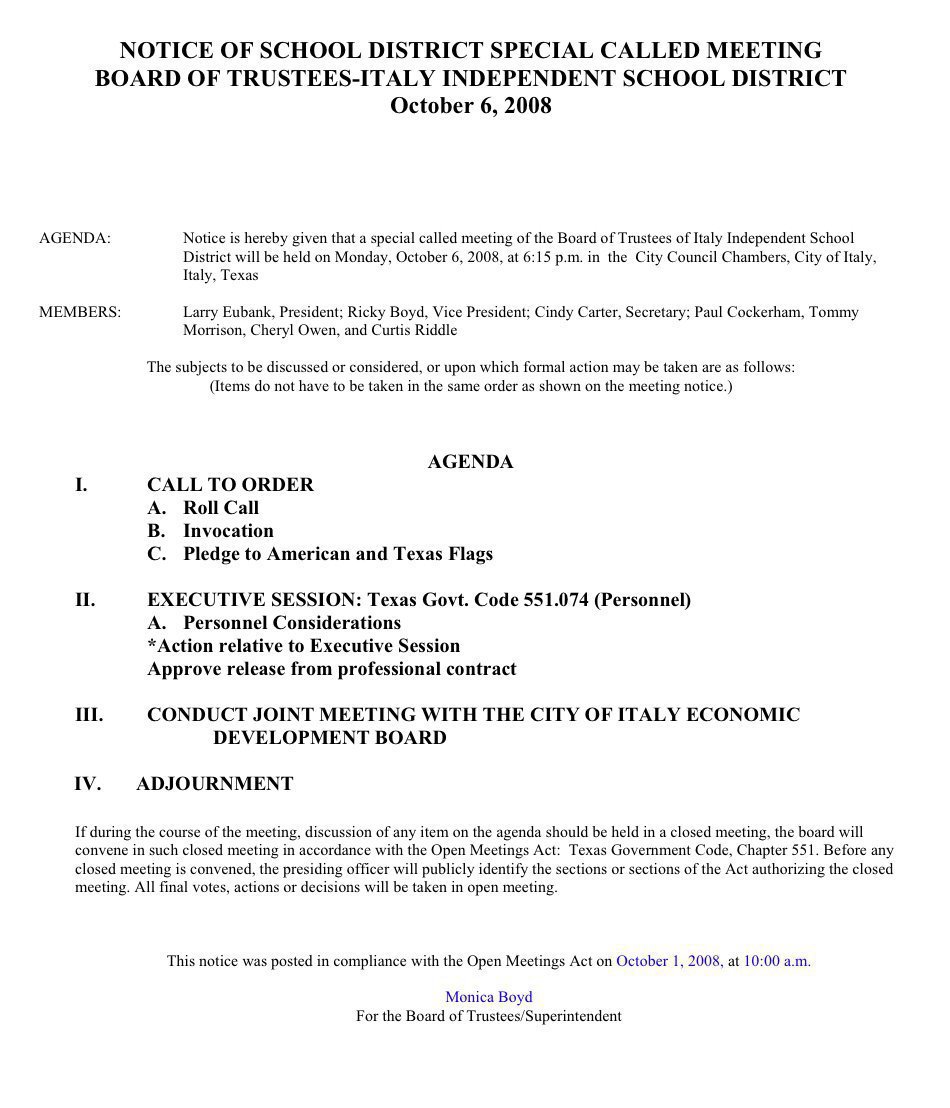 NOTICE OF SCHOOL DISTRICT SPECIAL CALLED MEETING
BOARD OF TRUSTEES-ITALY INDEPENDENT SCHOOL DISTRICT
October 6, 2008

AGENDA: Notice is hereby given that a special called meeting of the Board of Trustees of Italy Independent School District will be held on Monday, October 6, 2008, at 6:15 p.m. in the City Council Chambers, City of Italy, Italy, Texas

MEMBERS: Larry Eubank, President; Ricky Boyd, Vice President; Cindy Carter, Secretary; Paul Cockerham, Tommy Morrison, Cheryl Owen, and Curtis Riddle

The subjects to be discussed or considered, or upon which formal action may be taken are as follows:
(Items do not have to be taken in the same order as shown on the meeting notice.)

AGENDA

I. CALL TO ORDER
A. Roll Call
B. Invocation
C. Pledge to American and Texas Flags

II. EXECUTIVE SESSION: Texas Govt. Code 551.074 (Personnel)
A. Personnel Considerations
*Action relative to Executive Session
Approve release from professional contract

III. CONDUCT JOINT MEETING WITH THE CITY OF ITALY ECONOMIC DEVELOPMENT BOARD

IV. ADJOURNMENT

If during the course of the meeting, discussion of any item on the agenda should be held in a closed meeting, the board will convene in such closed meeting in accordance with the Open Meetings Act: Texas Government Code, Chapter 551. Before any closed meeting is convened, the presiding officer will publicly identify the sections or sections of the Act authorizing the closed meeting. All final votes, actions or decisions will be taken in open meeting.

This notice was posted in compliance with the Open Meetings Act on October 1, 2008, at 10:00 a.m.

Monica Boyd
For the Board of Trustees/Superintendent